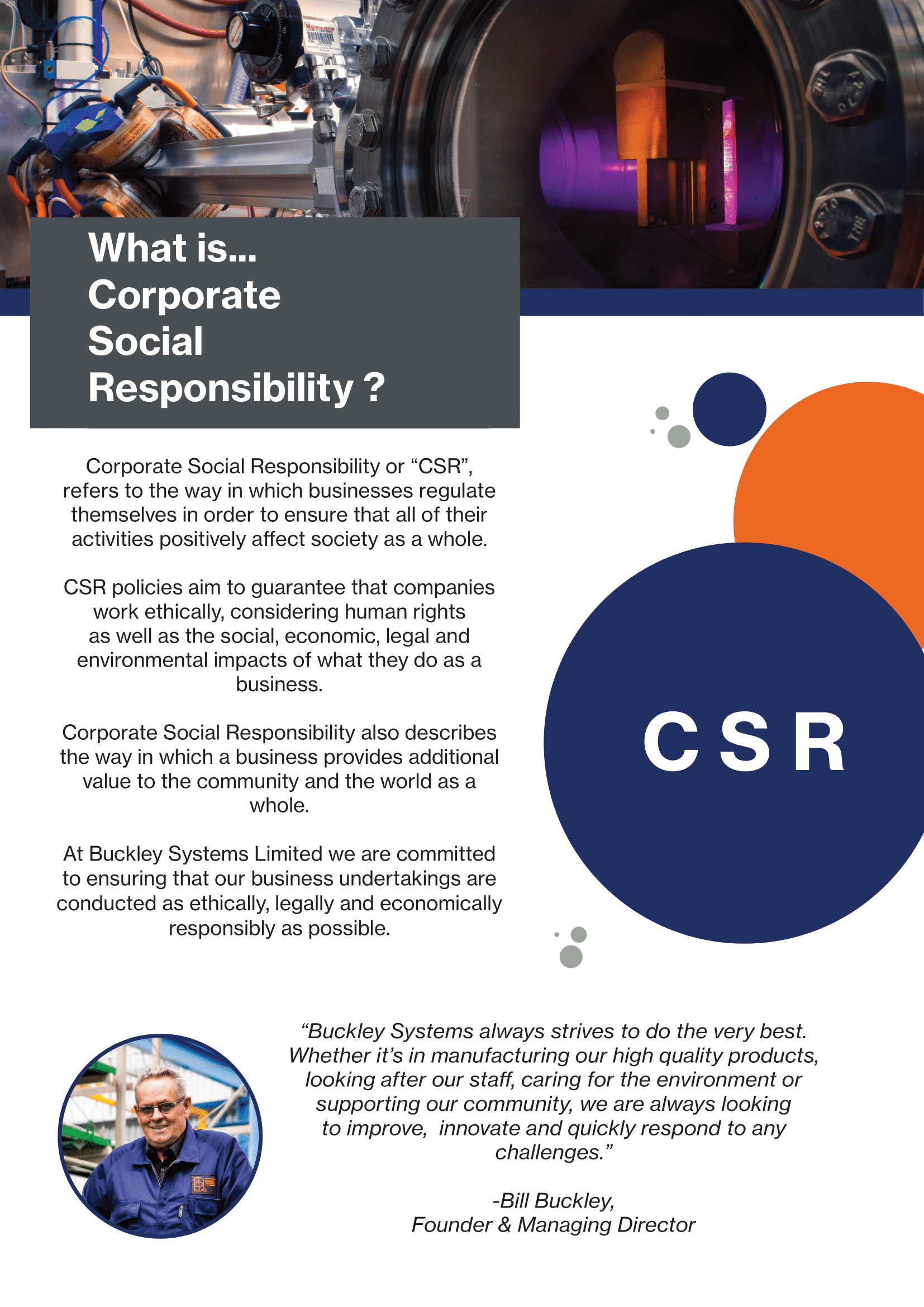 What is...
Corporate
Social
Responsibility ?

Corporate Social Responsibility or "CSR", refers to the way in which businesses regulate themselves in order to ensure that all of their activities positively affect society as a whole.

CSR policies aim to guarantee that companies work ethically, considering human rights as well as the social, economic, legal and environmental impacts of what they do as a business.

Corporate Social Responsibility also describes the way in which a business provides additional value to the community and the world as a whole.

At Buckley Systems Limited we are committed to ensuring that our business undertakings are conducted as ethically, legally and economically responsibly as possible.

CSR

"Buckley Systems always strives to do the very best. Whether it's in manufacturing our high quality products, looking after our staff, caring for the environment or supporting our community, we are always looking to improve, innovate and quickly respond to any challenges."

-Bill Buckley,
Founder & Managing Director